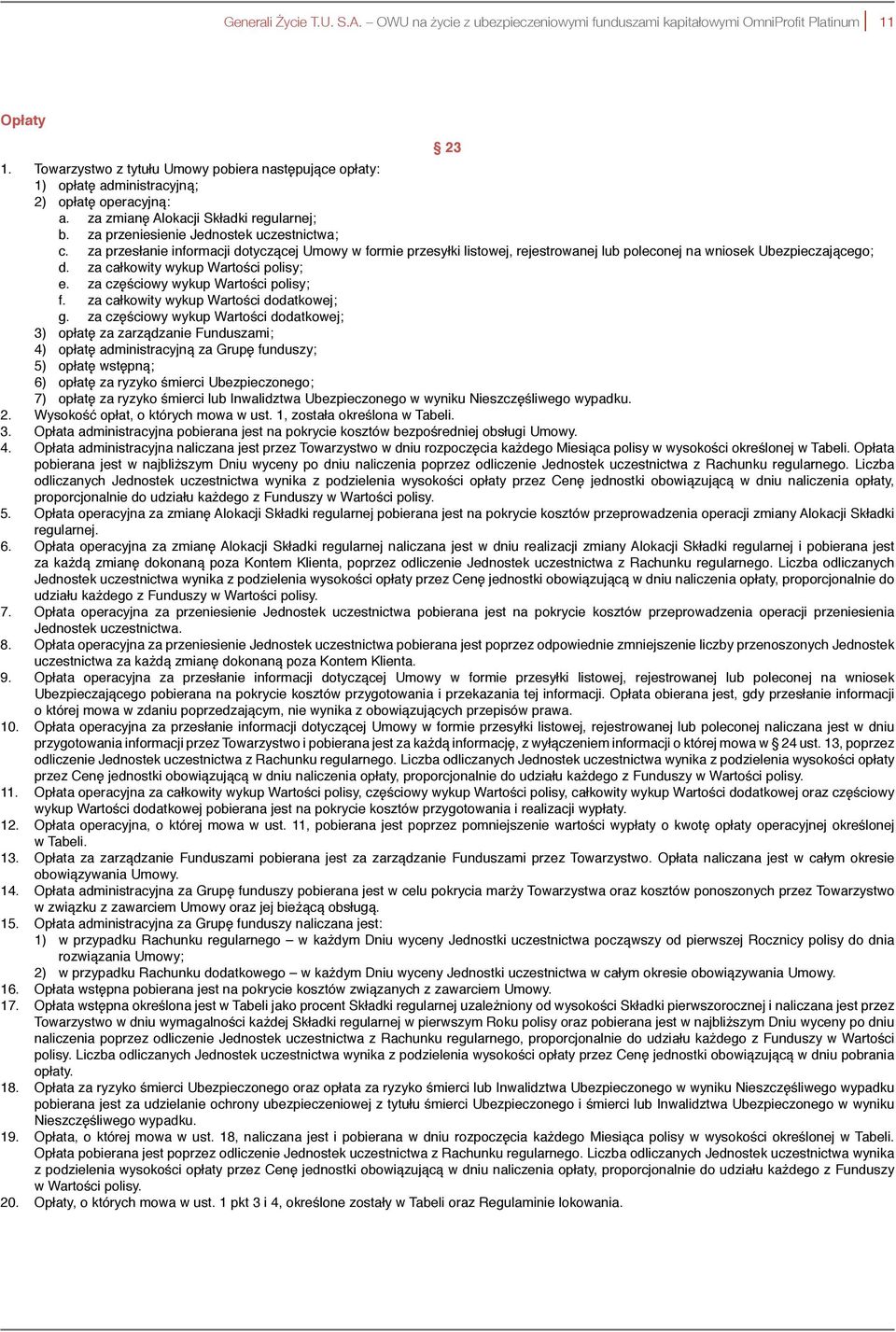 Generali Życie T.U. S.A. – OWU na życie z ubezpieczeniowymi funduszami kapitałowymi OmniProfit Platinum 11

Opłaty

§ 23

1. Towarzystwo z tytułu Umowy pobiera następujące opłaty:
1) opłatę administracyjną;
2) opłatę operacyjną:
a. za zmianę Alokacji Składki regularnej;
b. za przeniesienie Jednostek uczestnictwa;
c. za przesłanie informacji dotyczącej Umowy w formie przesyłki listowej, rejestrowanej lub poleconej na wniosek Ubezpieczającego;
d. za całkowity wykup Wartości polisy;
e. za częściowy wykup Wartości polisy;
f. za całkowity wykup Wartości dodatkowej;
g. za częściowy wykup Wartości dodatkowej;
3) opłatę za zarządzanie Funduszami;
4) opłatę administracyjną za Grupę funduszy;
5) opłatę wstępną;
6) opłatę za ryzyko śmierci Ubezpieczonego;
7) opłatę za ryzyko śmierci lub Inwalidztwa Ubezpieczonego w wyniku Nieszczęśliwego wypadku.
2. Wysokość opłat, o których mowa w ust. 1, została określona w Tabeli.
3. Opłata administracyjna pobierana jest na pokrycie kosztów bezpośredniej obsługi Umowy.
4. Opłata administracyjna naliczana jest przez Towarzystwo w dniu rozpoczęcia każdego Miesiąca polisy w wysokości określonej w Tabeli. Opłata pobierana jest w najbliższym Dniu wyceny po dniu naliczenia poprzez odliczenie Jednostek uczestnictwa z Rachunku regularnego. Liczba odliczanych Jednostek uczestnictwa wynika z podzielenia wysokości opłaty przez Cenę jednostki obowiązującą w dniu naliczenia opłaty, proporcjonalnie do udziału każdego z Funduszy w Wartości polisy.
5. Opłata operacyjna za zmianę Alokacji Składki regularnej pobierana jest na pokrycie kosztów przeprowadzenia operacji zmiany Alokacji Składki regularnej.
6. Opłata operacyjna za zmianę Alokacji Składki regularnej naliczana jest w dniu realizacji zmiany Alokacji Składki regularnej i pobierana jest za każdą zmianę dokonaną poza Kontem Klienta, poprzez odliczenie Jednostek uczestnictwa z Rachunku regularnego. Liczba odliczanych Jednostek uczestnictwa wynika z podzielenia wysokości opłaty przez Cenę jednostki obowiązującą w dniu naliczenia opłaty, proporcjonalnie do udziału każdego z Funduszy w Wartości polisy.
7. Opłata operacyjna za przeniesienie Jednostek uczestnictwa pobierana jest na pokrycie kosztów przeprowadzenia operacji przeniesienia Jednostek uczestnictwa.
8. Opłata operacyjna za przeniesienie Jednostek uczestnictwa pobierana jest poprzez odpowiednie zmniejszenie liczby przenoszonych Jednostek uczestnictwa za każdą zmianę dokonaną poza Kontem Klienta.
9. Opłata operacyjna za przesłanie informacji dotyczącej Umowy w formie przesyłki listowej, rejestrowanej lub poleconej na wniosek Ubezpieczającego pobierana na pokrycie kosztów przygotowania i przekazania tej informacji. Opłata obierana jest, gdy przesłanie informacji o której mowa w zdaniu poprzedzającym, nie wynika z obowiązujących przepisów prawa.
10. Opłata operacyjna za przesłanie informacji dotyczącej Umowy w formie przesyłki listowej, rejestrowanej lub poleconej naliczana jest w dniu przygotowania informacji przez Towarzystwo i pobierana jest za każdą informację, z wyłączeniem informacji o której mowa w § 24 ust. 13, poprzez odliczenie Jednostek uczestnictwa z Rachunku regularnego. Liczba odliczanych Jednostek uczestnictwa wynika z podzielenia wysokości opłaty przez Cenę jednostki obowiązującą w dniu naliczenia opłaty, proporcjonalnie do udziału każdego z Funduszy w Wartości polisy.
11. Opłata operacyjna za całkowity wykup Wartości polisy, częściowy wykup Wartości polisy, całkowity wykup Wartości dodatkowej oraz częściowy wykup Wartości dodatkowej pobierana jest na pokrycie kosztów przygotowania i realizacji wypłaty.
12. Opłata operacyjna, o której mowa w ust. 11, pobierana jest poprzez pomniejszenie wartości wypłaty o kwotę opłaty operacyjnej określonej w Tabeli.
13. Opłata za zarządzanie Funduszami pobierana jest za zarządzanie Funduszami przez Towarzystwo. Opłata naliczana jest w całym okresie obowiązywania Umowy.
14. Opłata administracyjna za Grupę funduszy pobierana jest w celu pokrycia marży Towarzystwa oraz kosztów ponoszonych przez Towarzystwo w związku z zawarciem Umowy oraz jej bieżącą obsługą.
15. Opłata administracyjna za Grupę funduszy naliczana jest:
1) w przypadku Rachunku regularnego – w każdym Dniu wyceny Jednostki uczestnictwa począwszy od pierwszej Rocznicy polisy do dnia rozwiązania Umowy;
2) w przypadku Rachunku dodatkowego – w każdym Dniu wyceny Jednostki uczestnictwa w całym okresie obowiązywania Umowy.
16. Opłata wstępna pobierana jest na pokrycie kosztów związanych z zawarciem Umowy.
17. Opłata wstępna określona jest w Tabeli jako procent Składki regularnej uzależniony od wysokości Składki pierwszorocznej i naliczana jest przez Towarzystwo w dniu wymagalności każdej Składki regularnej w pierwszym Roku polisy oraz pobierana jest w najbliższym Dniu wyceny po dniu naliczenia poprzez odliczenie Jednostek uczestnictwa z Rachunku regularnego, proporcjonalnie do udziału każdego z Funduszy w Wartości polisy. Liczba odliczanych Jednostek uczestnictwa wynika z podzielenia wysokości opłaty przez Cenę jednostki obowiązującą w dniu pobrania opłaty.
18. Opłata za ryzyko śmierci Ubezpieczonego oraz opłata za ryzyko śmierci lub Inwalidztwa Ubezpieczonego w wyniku Nieszczęśliwego wypadku pobierana jest za udzielanie ochrony ubezpieczeniowej z tytułu śmierci Ubezpieczonego i śmierci lub Inwalidztwa Ubezpieczonego w wyniku Nieszczęśliwego wypadku.
19. Opłata, o której mowa w ust. 18, naliczana jest i pobierana w dniu rozpoczęcia każdego Miesiąca polisy w wysokości określonej w Tabeli. Opłata pobierana jest poprzez odliczenie Jednostek uczestnictwa z Rachunku regularnego. Liczba odliczanych Jednostek uczestnictwa wynika z podzielenia wysokości opłaty przez Cenę jednostki obowiązującą w dniu naliczenia opłaty, proporcjonalnie do udziału każdego z Funduszy w Wartości polisy.
20. Opłaty, o których mowa w ust. 1 pkt 3 i 4, określone zostały w Tabeli oraz Regulaminie lokowania.